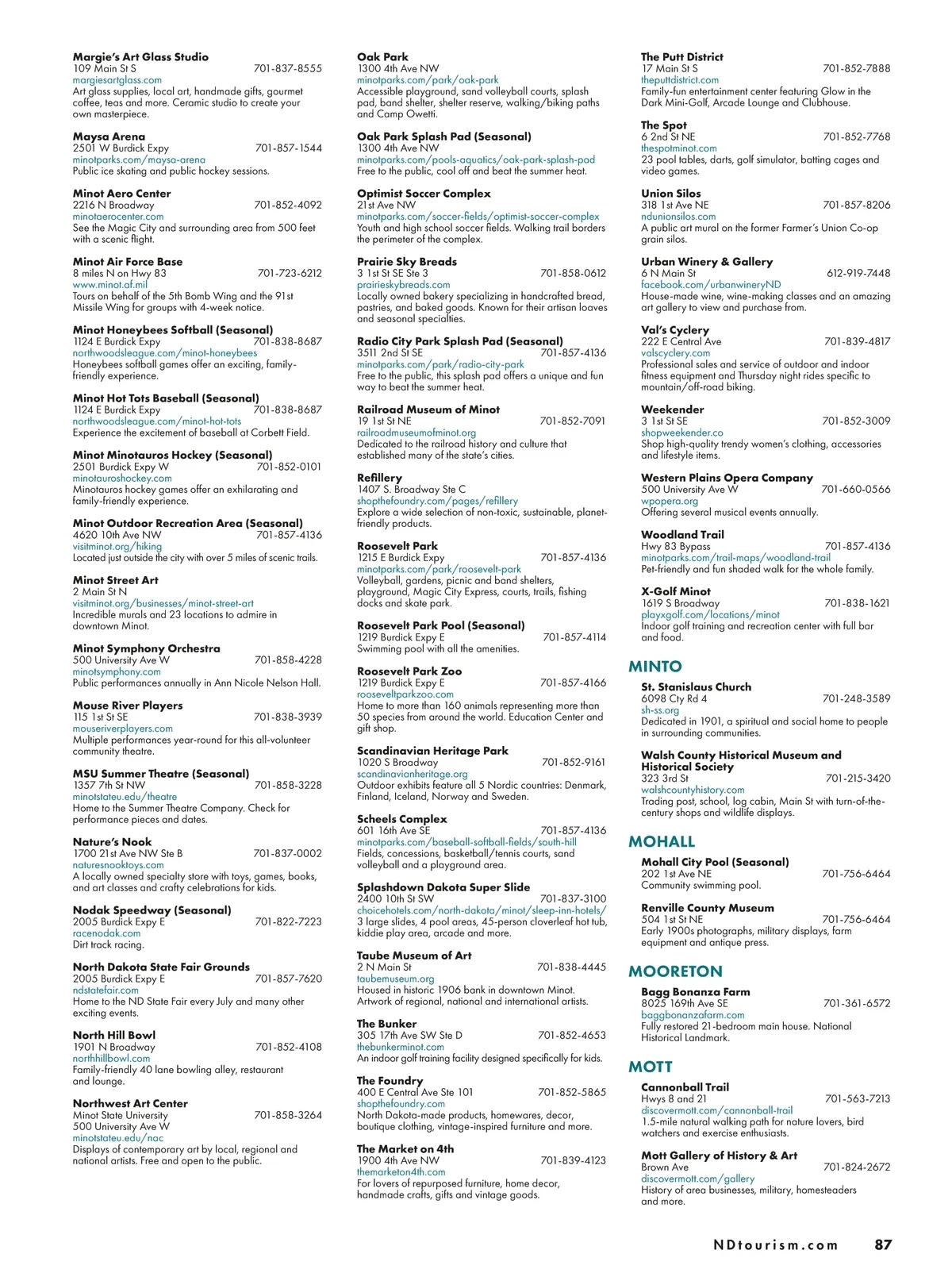 Margie's Art Glass Studio
109 Main St S 701-837-8555
margiesartglass.com
Art glass supplies, local art, handmade gifts, gourmet coffee, teas and more. Ceramic studio to create your own masterpiece.

Maysa Arena
2501 W Burdick Expy 701-857-1544
minotparks.com/maysa-arena
Public ice skating and public hockey sessions.

Minot Aero Center
2216 N Broadway 701-852-4092
minotaerocenter.com
See the Magic City and surrounding area from 500 feet with a scenic flight.

Minot Air Force Base
8 miles N on Hwy 83 701-723-6212
www.minot.af.mil
Tours on behalf of the 5th Bomb Wing and the 91st Missile Wing for groups with 4-week notice.

Minot Honeybees Softball (Seasonal)
1124 E Burdick Expy 701-838-8687
northwoodsleague.com/minot-honeybees
Honeybees softball games offer an exciting, family-friendly experience.

Minot Hot Tots Baseball (Seasonal)
1124 E Burdick Expy 701-838-8687
northwoodsleague.com/minot-hot-tots
Experience the excitement of baseball at Corbett Field.

Minot Minotauros Hockey (Seasonal)
2501 Burdick Expy W 701-852-0101
minotauroshockey.com
Minotauros hockey games offer an exhilarating and family-friendly experience.

Minot Outdoor Recreation Area (Seasonal)
4620 10th Ave NW 701-857-4136
visitminot.org/hiking
Located just outside the city with over 5 miles of scenic trails.

Minot Street Art
2 Main St N
visitminot.org/businesses/minot-street-art
Incredible murals and 23 locations to admire in downtown Minot.

Minot Symphony Orchestra
500 University Ave W 701-858-4228
minotsymphony.com
Public performances annually in Ann Nicole Nelson Hall.

Mouse River Players
115 1st St SE 701-838-3939
mouseriverplayers.com
Multiple performances year-round for this all-volunteer community theatre.

MSU Summer Theatre (Seasonal)
1357 7th St NW 701-858-3228
minotstateu.edu/theatre
Home to the Summer Theatre Company. Check for performance pieces and dates.

Nature's Nook
1700 21st Ave NW Ste B 701-837-0002
naturesnooktoys.com
A locally owned specialty store with toys, games, books, and art classes and crafty celebrations for kids.

Nodak Speedway (Seasonal)
2005 Burdick Expy E 701-822-7223
racenodak.com
Dirt track racing.

North Dakota State Fair Grounds
2005 Burdick Expy E 701-857-7620
ndstatefair.com
Home to the ND State Fair every July and many other exciting events.

North Hill Bowl
1901 N Broadway 701-852-4108
northhillbowl.com
Family-friendly 40 lane bowling alley, restaurant and lounge.

Northwest Art Center
Minot State University 701-858-3264
500 University Ave W
minotstateu.edu/nac
Displays of contemporary art by local, regional and national artists. Free and open to the public.

Oak Park
1300 4th Ave NW
minotparks.com/park/oak-park
Accessible playground, sand volleyball courts, splash pad, band shelter, shelter reserve, walking/biking paths and Camp Owetti.

Oak Park Splash Pad (Seasonal)
1300 4th Ave NW
minotparks.com/pools-aquatics/oak-park-splash-pad
Free to the public, cool off and beat the summer heat.

Optimist Soccer Complex
21st Ave NW
minotparks.com/soccer-fields/optimist-soccer-complex
Youth and high school soccer fields. Walking trail borders the perimeter of the complex.

Prairie Sky Breads
3 1st St SE Ste 3 701-858-0612
prairieskybreads.com
Locally owned bakery specializing in handcrafted bread, pastries, and baked goods. Known for their artisan loaves and seasonal specialties.

Radio City Park Splash Pad (Seasonal)
3511 2nd St SE 701-857-4136
minotparks.com/park/radio-city-park
Free to the public, this splash pad offers a unique and fun way to beat the summer heat.

Railroad Museum of Minot
19 1st St NE 701-852-7091
railroadmuseumofminot.org
Dedicated to the railroad history and culture that established many of the state's cities.

Refillery
1407 S. Broadway Ste C
shopthefoundry.com/pages/refillery
Explore a wide selection of non-toxic, sustainable, planet-friendly products.

Roosevelt Park
1215 E Burdick Expy 701-857-4136
minotparks.com/park/roosevelt-park
Volleyball, gardens, picnic and band shelters, playground, Magic City Express, courts, trails, fishing docks and skate park.

Roosevelt Park Pool (Seasonal)
1219 Burdick Expy E 701-857-4114
Swimming pool with all the amenities.

Roosevelt Park Zoo
1219 Burdick Expy E 701-857-4166
rooseveltparkzoo.com
Home to more than 160 animals representing more than 50 species from around the world. Education Center and gift shop.

Scandinavian Heritage Park
1020 S Broadway 701-852-9161
scandinavianheritage.org
Outdoor exhibits feature all 5 Nordic countries: Denmark, Finland, Iceland, Norway and Sweden.

Scheels Complex
601 16th Ave SE 701-857-4136
minotparks.com/baseball-softball-fields/south-hill
Fields, concessions, basketball/tennis courts, sand volleyball and a playground area.

Splashdown Dakota Super Slide
2400 10th St SW 701-837-3100
choicehotels.com/north-dakota/minot/sleep-inn-hotels/
3 large slides, 4 pool areas, 45-person cloverleaf hot tub, kiddie play area, arcade and more.

Taube Museum of Art
2 N Main St 701-838-4445
taubemuseum.org
Housed in historic 1906 bank in downtown Minot. Artwork of regional, national and international artists.

The Bunker
305 17th Ave SW Ste D 701-852-4653
thebunkerminot.com
An indoor golf training facility designed specifically for kids.

The Foundry
400 E Central Ave Ste 101 701-852-5865
shopthefoundry.com
North Dakota-made products, homewares, decor, boutique clothing, vintage-inspired furniture and more.

The Market on 4th
1900 4th Ave NW 701-839-4123
themarketon4th.com
For lovers of repurposed furniture, home decor, handmade crafts, gifts and vintage goods.

The Putt District
17 Main St S 701-852-7888
theputtdistrict.com
Family-fun entertainment center featuring Glow in the Dark Mini-Golf, Arcade Lounge and Clubhouse.

The Spot
6 2nd St NE 701-852-7768
thespotminot.com
23 pool tables, darts, golf simulator, batting cages and video games.

Union Silos
318 1st Ave NE 701-857-8206
ndunionsilos.com
A public art mural on the former Farmer's Union Co-op grain silos.

Urban Winery & Gallery
6 N Main St 612-919-7448
facebook.com/urbanwineryND
House-made wine, wine-making classes and an amazing art gallery to view and purchase from.

Val's Cyclery
222 E Central Ave 701-839-4817
valscyclery.com
Professional sales and service of outdoor and indoor fitness equipment and Thursday night rides specific to mountain/off-road biking.

Weekender
3 1st St SE 701-852-3009
shopweekender.co
Shop high-quality trendy women's clothing, accessories and lifestyle items.

Western Plains Opera Company
500 University Ave W 701-660-0566
wpopera.org
Offering several musical events annually.

Woodland Trail
Hwy 83 Bypass 701-857-4136
minotparks.com/trail-maps/woodland-trail
Pet-friendly and fun shaded walk for the whole family.

X-Golf Minot
1619 S Broadway 701-838-1621
playxgolf.com/locations/minot
Indoor golf training and recreation center with full bar and food.

MINTO

St. Stanislaus Church
6098 Cty Rd 4 701-248-3589
sh-ss.org
Dedicated in 1901, a spiritual and social home to people in surrounding communities.

Walsh County Historical Museum and Historical Society
323 3rd St 701-215-3420
walshcountyhistory.com
Trading post, school, log cabin, Main St with turn-of-the-century shops and wildlife displays.

MOHALL

Mohall City Pool (Seasonal)
202 1st Ave NE 701-756-6464
Community swimming pool.

Renville County Museum
504 1st St NE 701-756-6464
Early 1900s photographs, military displays, farm equipment and antique press.

MOORETON

Bagg Bonanza Farm
8025 169th Ave SE 701-361-6572
baggbonanzafarm.com
Fully restored 21-bedroom main house. National Historical Landmark.

MOTT

Cannonball Trail
Hwys 8 and 21 701-563-7213
discovermott.com/cannonball-trail
1.5-mile natural walking path for nature lovers, bird watchers and exercise enthusiasts.

Mott Gallery of History & Art
Brown Ave 701-824-2672
discovermott.com/gallery
History of area businesses, military, homesteaders and more.

NDtourism.com 87